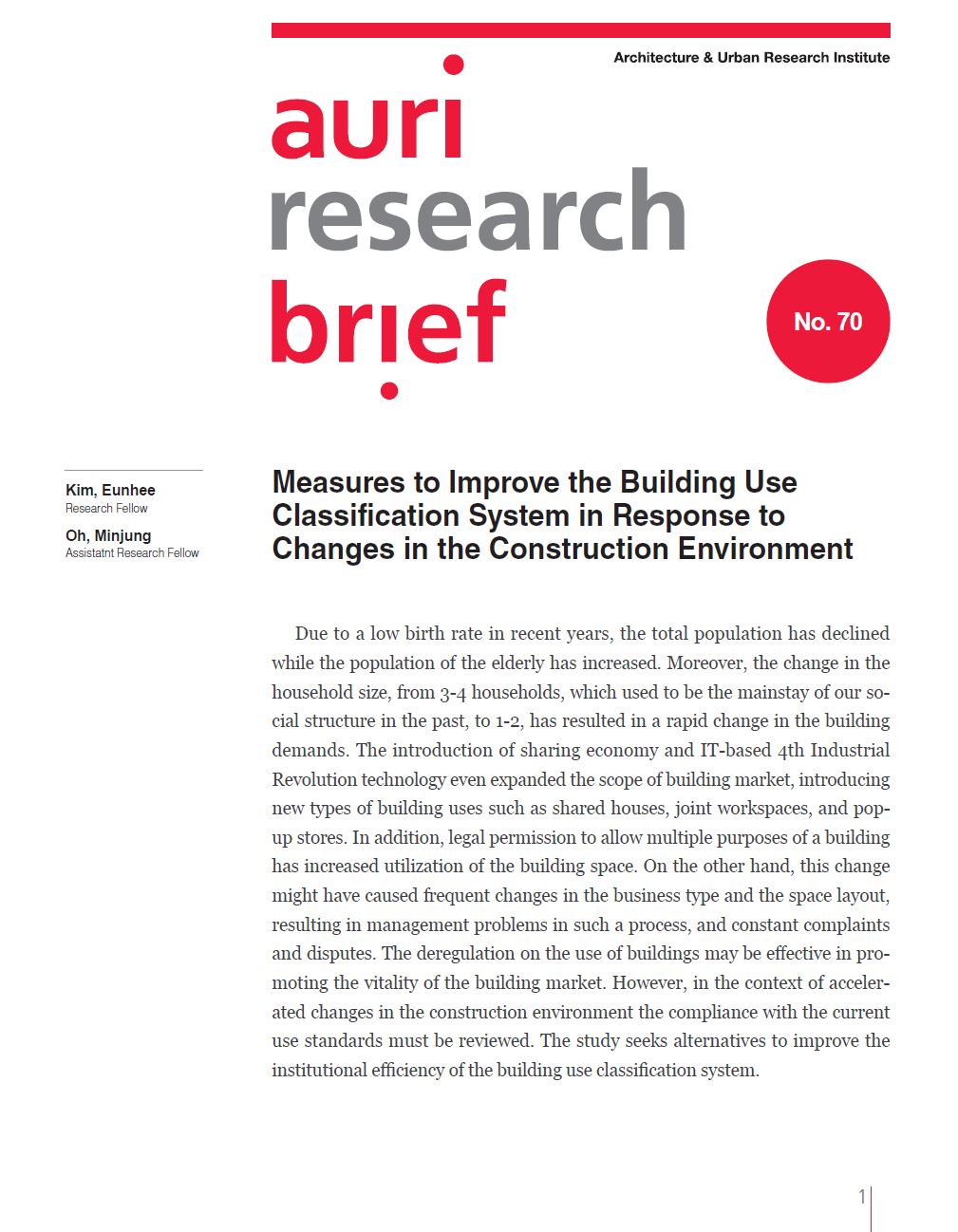 Architecture & Urban Research Institute

auri research brief

No. 70

Kim, Eunhee
Research Fellow

Oh, Minjung
Assistatnt Research Fellow

Measures to Improve the Building Use Classification System in Response to Changes in the Construction Environment

Due to a low birth rate in recent years, the total population has declined while the population of the elderly has increased. Moreover, the change in the household size, from 3-4 households, which used to be the mainstay of our social structure in the past, to 1-2, has resulted in a rapid change in the building demands. The introduction of sharing economy and IT-based 4th Industrial Revolution technology even expanded the scope of building market, introducing new types of building uses such as shared houses, joint workspaces, and pop-up stores. In addition, legal permission to allow multiple purposes of a building has increased utilization of the building space. On the other hand, this change might have caused frequent changes in the business type and the space layout, resulting in management problems in such a process, and constant complaints and disputes. The deregulation on the use of buildings may be effective in promoting the vitality of the building market. However, in the context of accelerated changes in the construction environment the compliance with the current use standards must be reviewed. The study seeks alternatives to improve the institutional efficiency of the building use classification system.

1